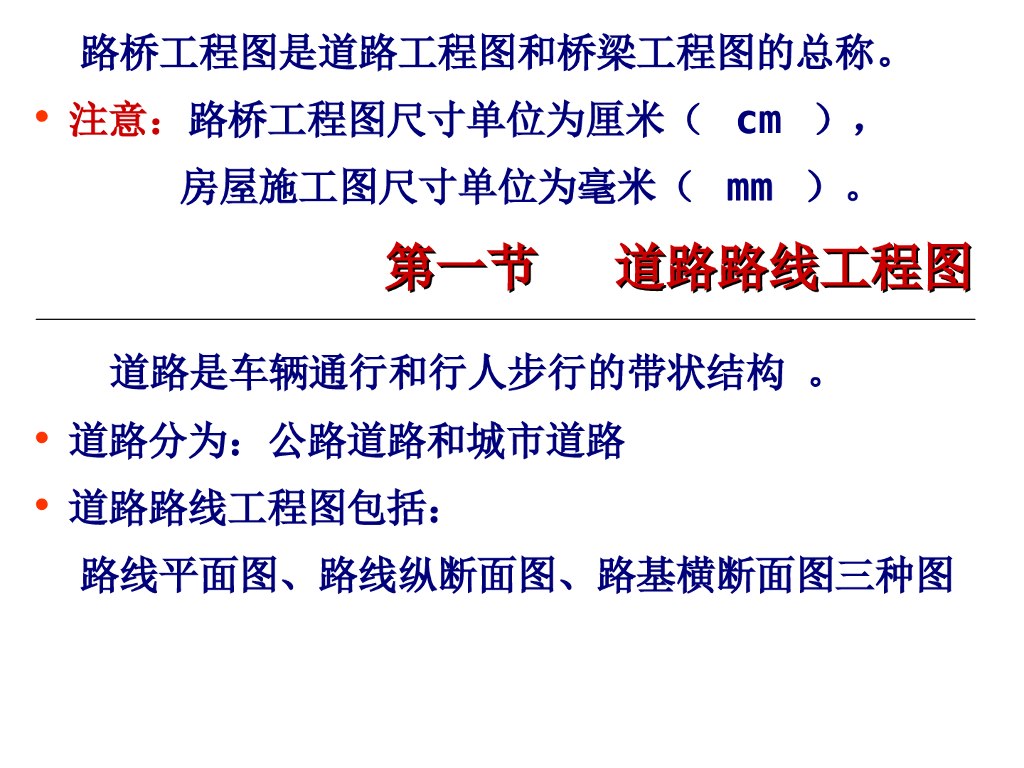 路桥工程图是道路工程图和桥梁工程图的总称。

• 注意：路桥工程图尺寸单位为厘米（cm），
房屋施工图尺寸单位为毫米（mm）。

第一节 道路路线工程图

道路是车辆通行和行人步行的带状结构。

• 道路分为：公路道路和城市道路

• 道路路线工程图包括：
路线平面图、路线纵断面图、路基横断面图三种图